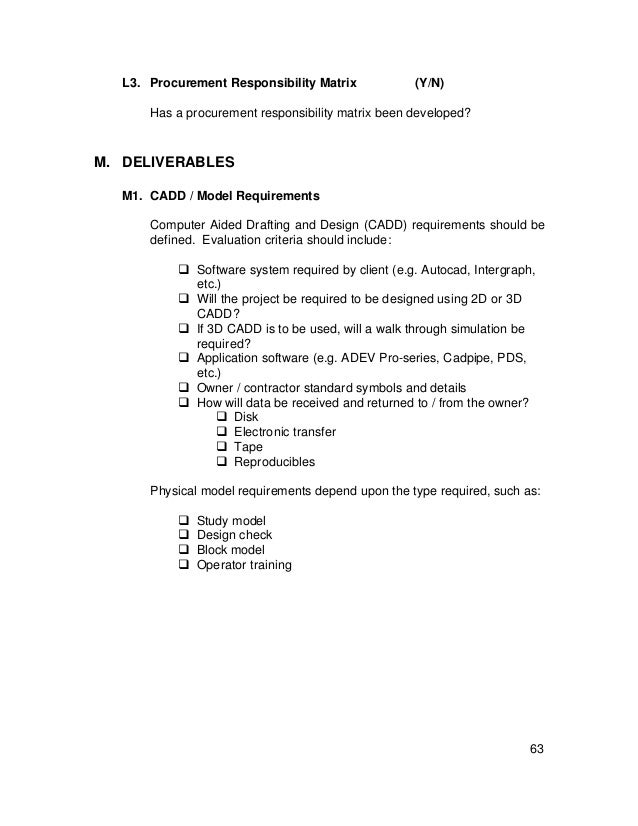 L3. Procurement Responsibility Matrix (Y/N)

Has a procurement responsibility matrix been developed?

M. DELIVERABLES

M1. CADD / Model Requirements

Computer Aided Drafting and Design (CADD) requirements should be defined. Evaluation criteria should include:

❑ Software system required by client (e.g. Autocad, Intergraph, etc.)
❑ Will the project be required to be designed using 2D or 3D CADD?
❑ If 3D CADD is to be used, will a walk through simulation be required?
❑ Application software (e.g. ADEV Pro-series, Cadpipe, PDS, etc.)
❑ Owner / contractor standard symbols and details
❑ How will data be received and returned to / from the owner?
❑ Disk
❑ Electronic transfer
❑ Tape
❑ Reproducibles

Physical model requirements depend upon the type required, such as:

❑ Study model
❑ Design check
❑ Block model
❑ Operator training

63